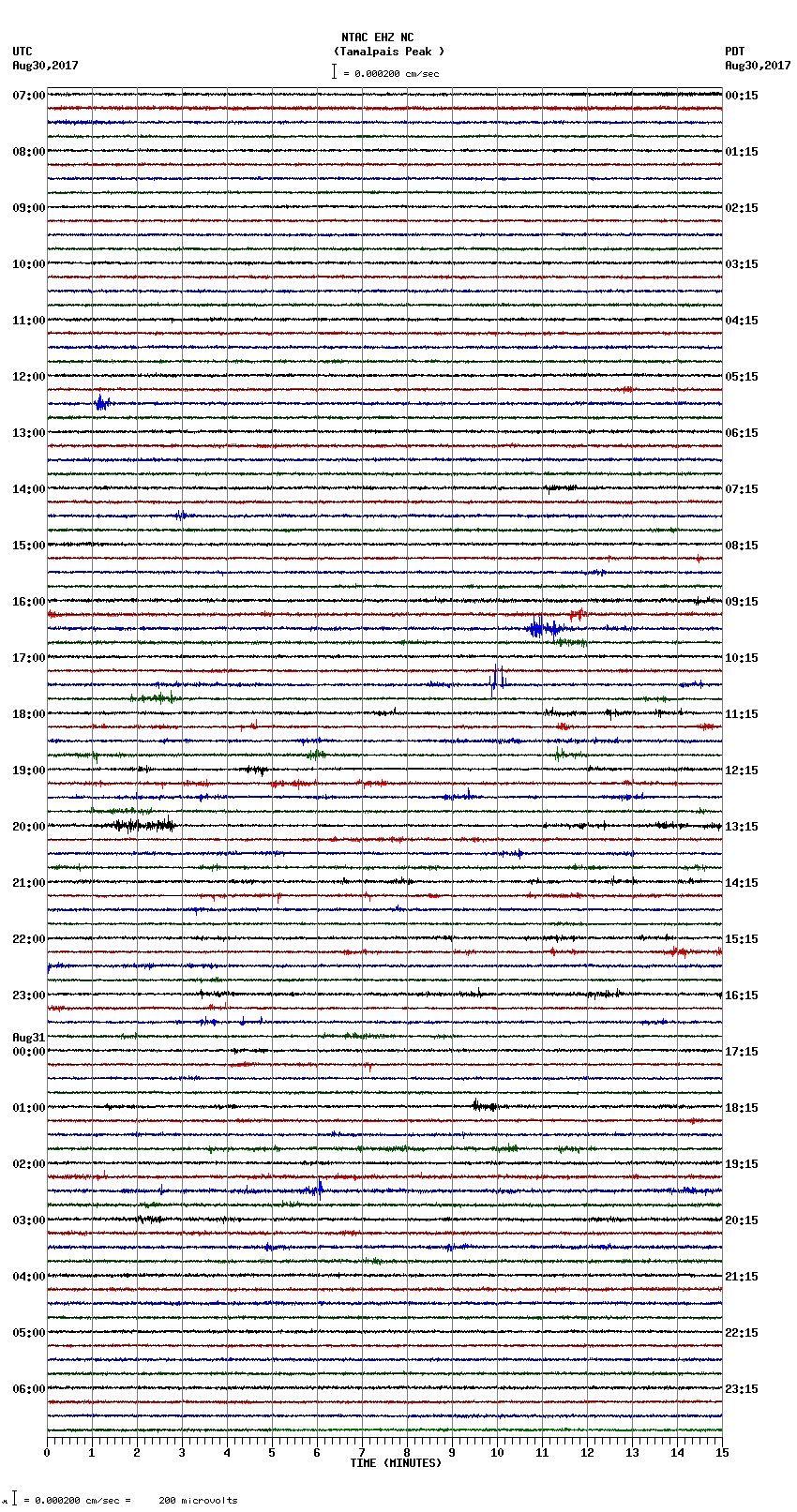 NTAC EHZ NC
(Tamalpais Peak )
= 0.000200 cm/sec

UTC
Aug30,2017

PDT
Aug30,2017

07:00
08:00
09:00
10:00
11:00
12:00
13:00
14:00
15:00
16:00
17:00
18:00
19:00
20:00
21:00
22:00
23:00
Aug31
00:00
01:00
02:00
03:00
04:00
05:00
06:00

00:15
01:15
02:15
03:15
04:15
05:15
06:15
07:15
08:15
09:15
10:15
11:15
12:15
13:15
14:15
15:15
16:15
17:15
18:15
19:15
20:15
21:15
22:15
23:15

0 1 2 3 4 5 6 7 8 9 10 11 12 13 14 15
TIME (MINUTES)

= 0.000200 cm/sec = 200 microvolts